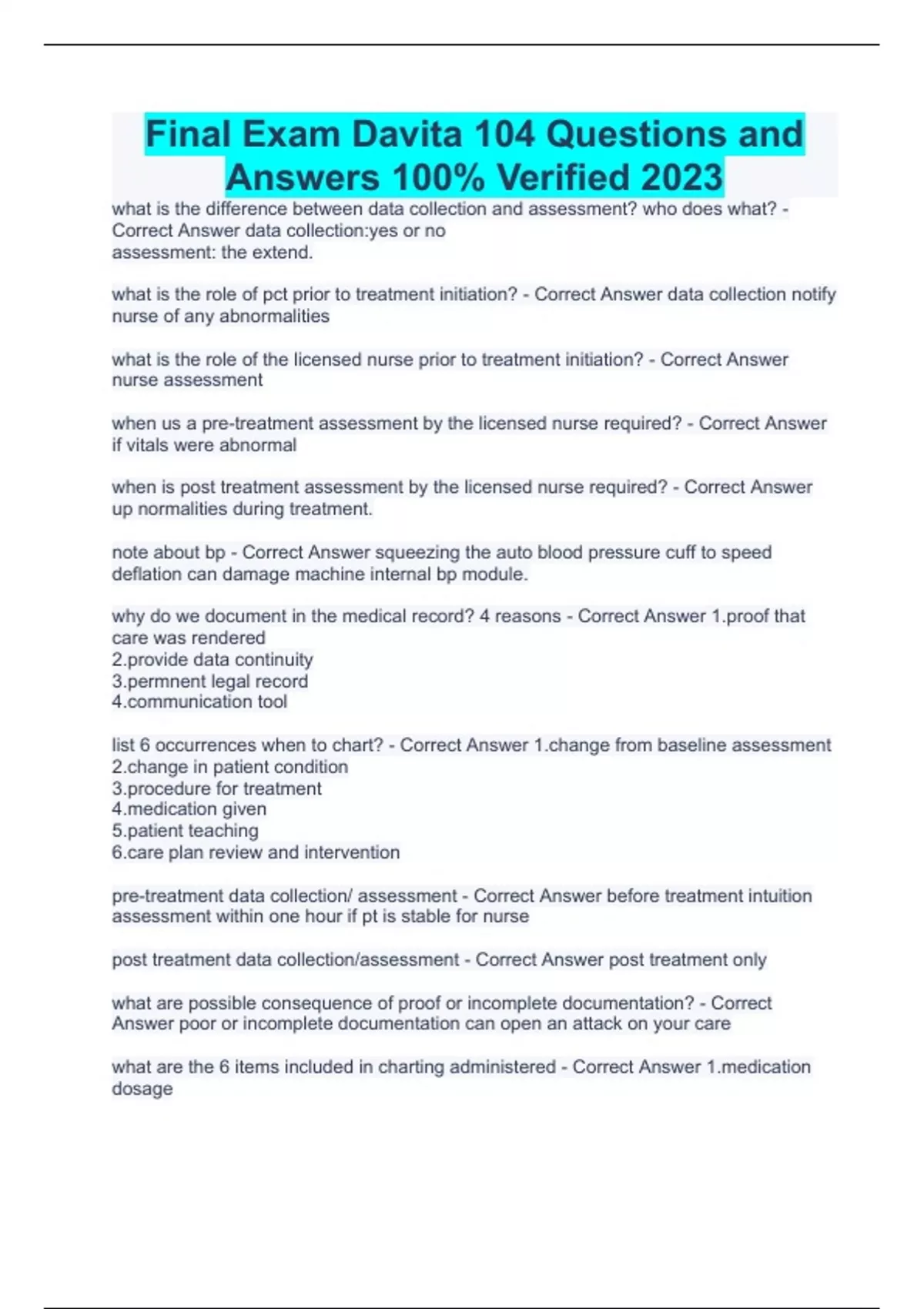 Final Exam Davita 104 Questions and Answers 100% Verified 2023

what is the difference between data collection and assessment? who does what? - Correct Answer data collection:yes or no
assessment: the extend.

what is the role of pct prior to treatment initiation? - Correct Answer data collection notify nurse of any abnormalities

what is the role of the licensed nurse prior to treatment initiation? - Correct Answer nurse assessment

when us a pre-treatment assessment by the licensed nurse required? - Correct Answer if vitals were abnormal

when is post treatment assessment by the licensed nurse required? - Correct Answer up normalities during treatment.

note about bp - Correct Answer squeezing the auto blood pressure cuff to speed deflation can damage machine internal bp module.

why do we document in the medical record? 4 reasons - Correct Answer 1.proof that care was rendered
2.provide data continuity
3.permnent legal record
4.communication tool

list 6 occurrences when to chart? - Correct Answer 1.change from baseline assessment
2.change in patient condition
3.procedure for treatment
4.medication given
5.patient teaching
6.care plan review and intervention

pre-treatment data collection/ assessment - Correct Answer before treatment intuition assessment within one hour if pt is stable for nurse

post treatment data collection/assessment - Correct Answer post treatment only

what are possible consequence of proof or incomplete documentation? - Correct Answer poor or incomplete documentation can open an attack on your care

what are the 6 items included in charting administered - Correct Answer 1.medication dosage